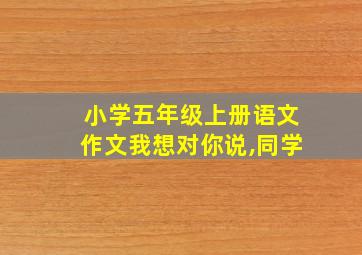 小学五年级上册语文作文我想对你说,同学